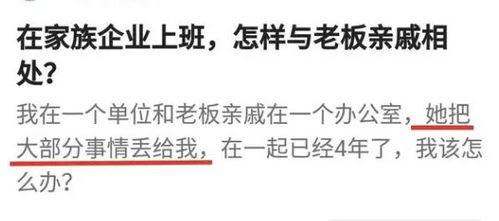 在家族企业上班，怎样与老板亲戚相处？

我在一个单位和老板亲戚在一个办公室，她把大部分事情丢给我，在一起已经4年了，我该怎么办？